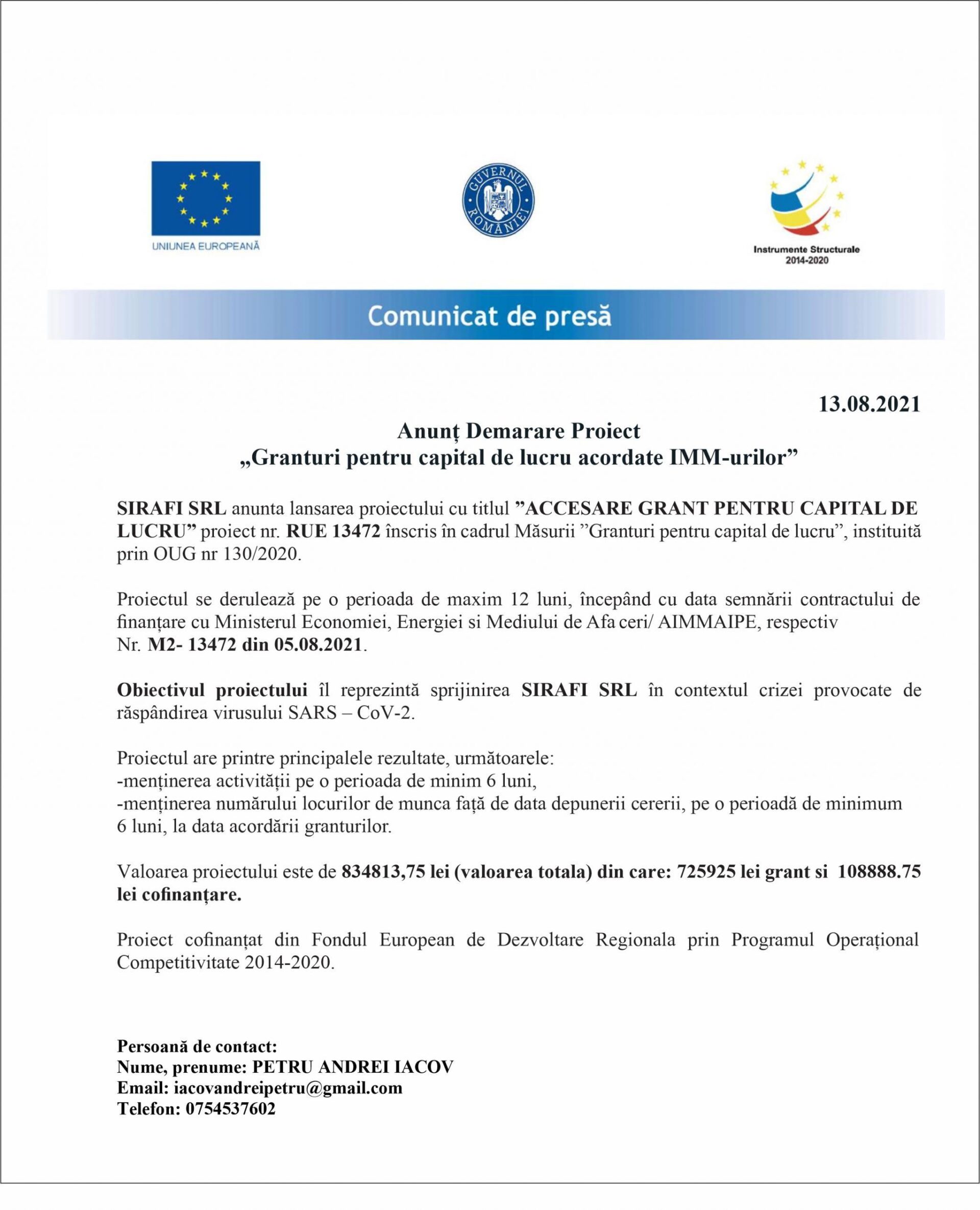 UNIUNEA EUROPEANĂ

GUVERNUL ROMÂNIEI

Instrumente Structurale 2014-2020

Comunicat de presă

13.08.2021

Anunț Demarare Proiect
„Granturi pentru capital de lucru acordate IMM-urilor”

SIRAFI SRL anunta lansarea proiectului cu titlul ”ACCESARE GRANT PENTRU CAPITAL DE LUCRU” proiect nr. RUE 13472 înscris în cadrul Măsurii ”Granturi pentru capital de lucru”, instituită prin OUG nr 130/2020.

Proiectul se derulează pe o perioada de maxim 12 luni, începând cu data semnării contractului de finanțare cu Ministerul Economiei, Energiei si Mediului de Afa ceri/ AIMMAIPE, respectiv Nr. M2- 13472 din 05.08.2021.

Obiectivul proiectului îl reprezintă sprijinirea SIRAFI SRL în contextul crizei provocate de răspândirea virusului SARS – CoV-2.

Proiectul are printre principalele rezultate, următoarele:
-menținerea activității pe o perioada de minim 6 luni,
-menținerea numărului locurilor de munca față de data depunerii cererii, pe o perioadă de minimum 6 luni, la data acordării granturilor.

Valoarea proiectului este de 834813,75 lei (valoarea totala) din care: 725925 lei grant si 108888.75 lei cofinanțare.

Proiect cofinanțat din Fondul European de Dezvoltare Regionala prin Programul Operațional Competitivitate 2014-2020.

Persoană de contact:
Nume, prenume: PETRU ANDREI IACOV
Email: iacovandreipetru@gmail.com
Telefon: 0754537602